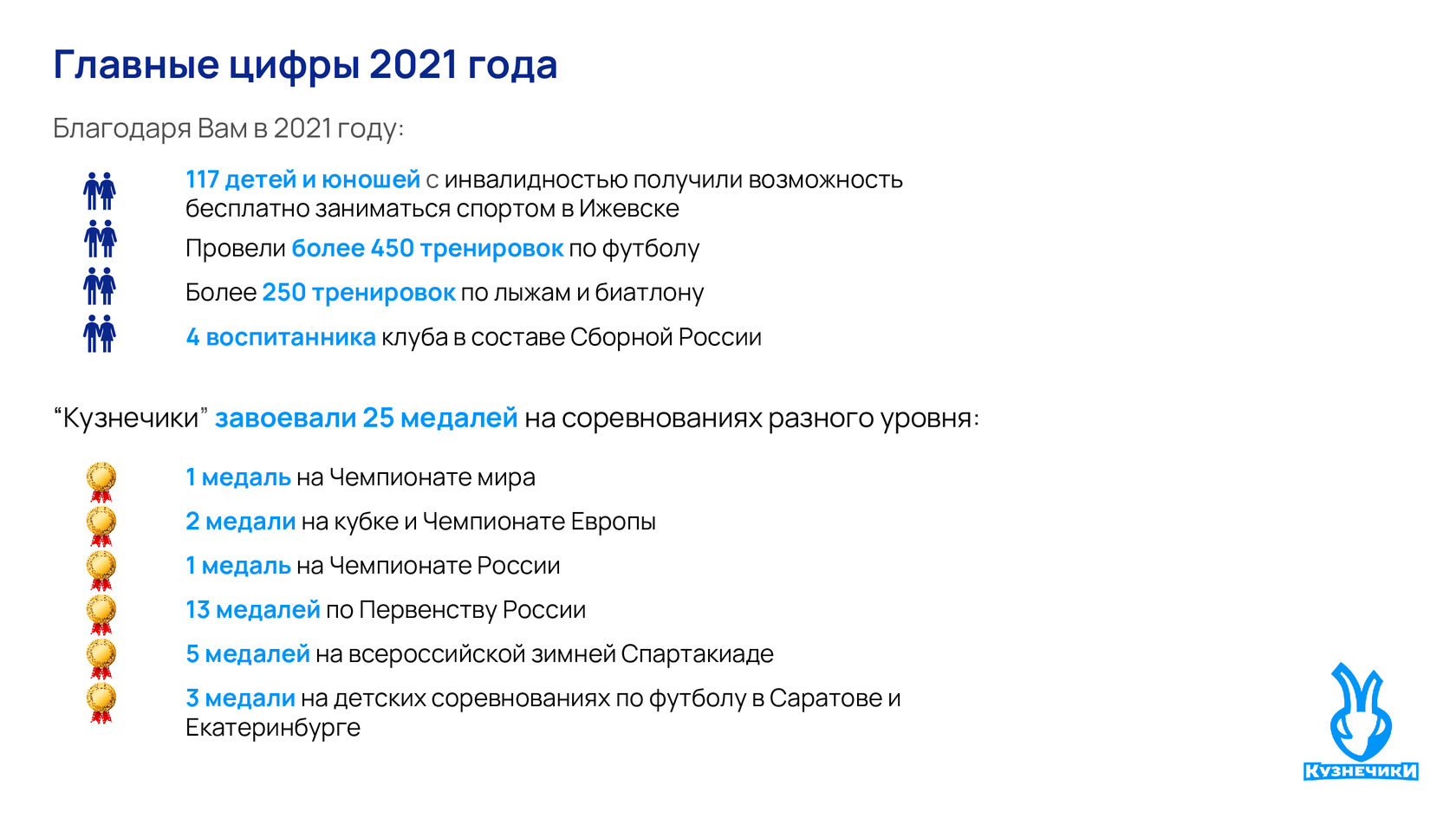 Главные цифры 2021 года

Благодаря Вам в 2021 году:

117 детей и юношей с инвалидностью получили возможность бесплатно заниматься спортом в Ижевске

Провели более 450 тренировок по футболу

Более 250 тренировок по лыжам и биатлону

4 воспитанника клуба в составе Сборной России

"Кузнечики" завоевали 25 медалей на соревнованиях разного уровня:

1 медаль на Чемпионате мира

2 медали на кубке и Чемпионате Европы

1 медаль на Чемпионате России

13 медалей по Первенству России

5 медалей на всероссийской зимней Спартакиаде

3 медали на детских соревнованиях по футболу в Саратове и Екатеринбурге

КузнечикИ